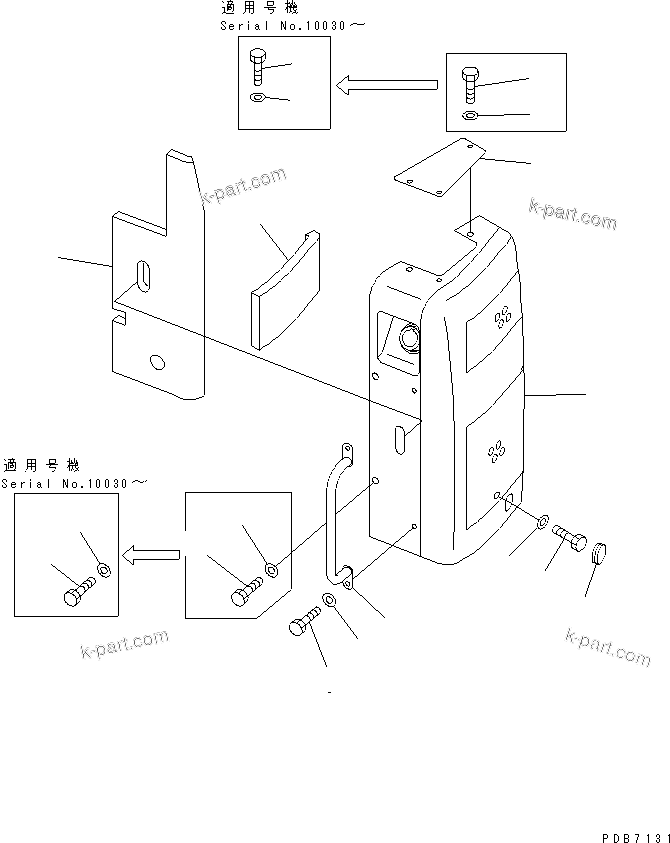 適用号機
Serial No.10030～

k-part.com

k-part.com

適用号機
Serial No.10030～

k-part.com

k-part.com

PDB7131